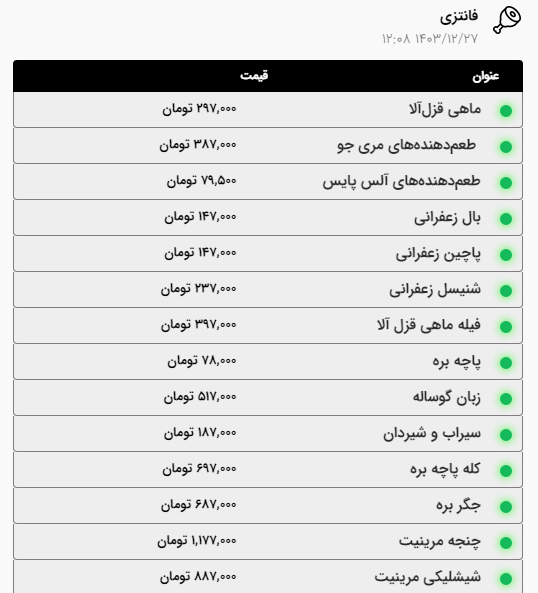 فانتزی
۱۴۰۳/۱۲/۲۷ ۱۲:۰۸

| عنوان | قیمت |
|---|---|
| ماهی قزل‌آلا | ۲۹۷,۰۰۰ تومان |
| طعم‌دهنده‌های مری جو | ۳۸۷,۰۰۰ تومان |
| طعم‌دهنده‌های آلس پایس | ۷۹,۵۰۰ تومان |
| بال زعفرانی | ۱۴۷,۰۰۰ تومان |
| پاچین زعفرانی | ۱۴۷,۰۰۰ تومان |
| شنیسل زعفرانی | ۲۳۷,۰۰۰ تومان |
| فیله ماهی قزل آلا | ۳۹۷,۰۰۰ تومان |
| پاچه بره | ۷۸,۰۰۰ تومان |
| زبان گوساله | ۵۱۷,۰۰۰ تومان |
| سیراب و شیردان | ۱۸۷,۰۰۰ تومان |
| کله پاچه بره | ۶۹۷,۰۰۰ تومان |
| جگر بره | ۶۸۷,۰۰۰ تومان |
| چنجه مرینیت | ۱,۱۷۷,۰۰۰ تومان |
| شیشلیکی مرینیت | ۸۸۷,۰۰۰ تومان |